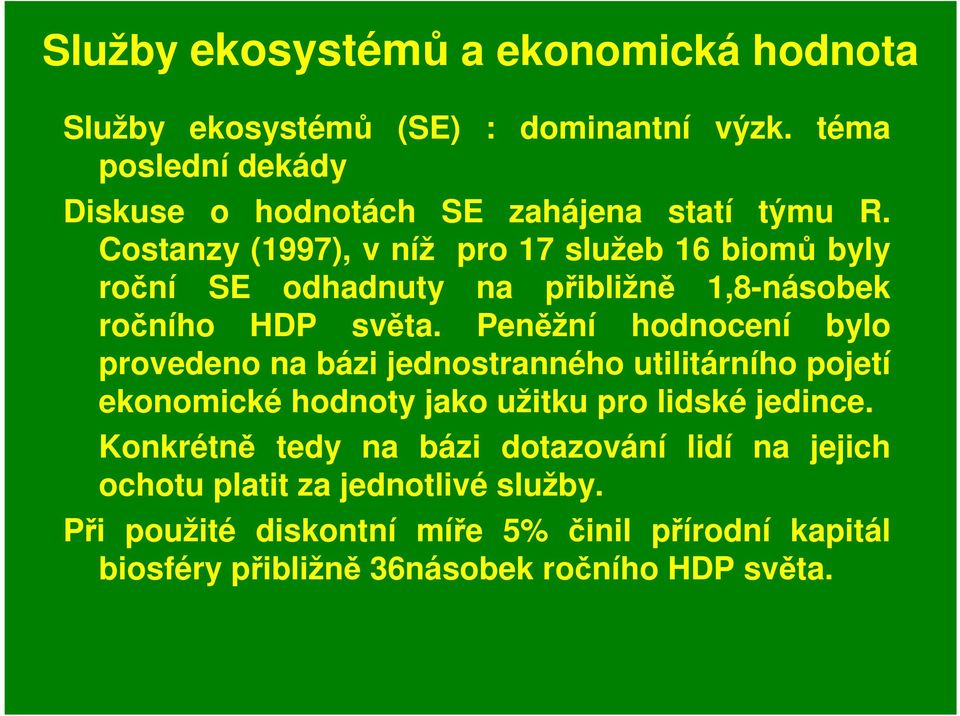 Služby ekosystémů a ekonomická hodnota

Služby ekosystémů (SE) : dominantní výzk. téma poslední dekády

Diskuse o hodnotách SE zahájena statí týmu R. Costanzy (1997), v níž pro 17 služeb 16 biomů byly roční SE odhadnuty na přibližně 1,8-násobek ročního HDP světa. Peněžní hodnocení bylo provedeno na bázi jednostranného utilitárního pojetí ekonomické hodnoty jako užitku pro lidské jedince. Konkrétně tedy na bázi dotazování lidí na jejich ochotu platit za jednotlivé služby.

Při použité diskontní míře 5% činil přírodní kapitál biosféry přibližně 36násobek ročního HDP světa.